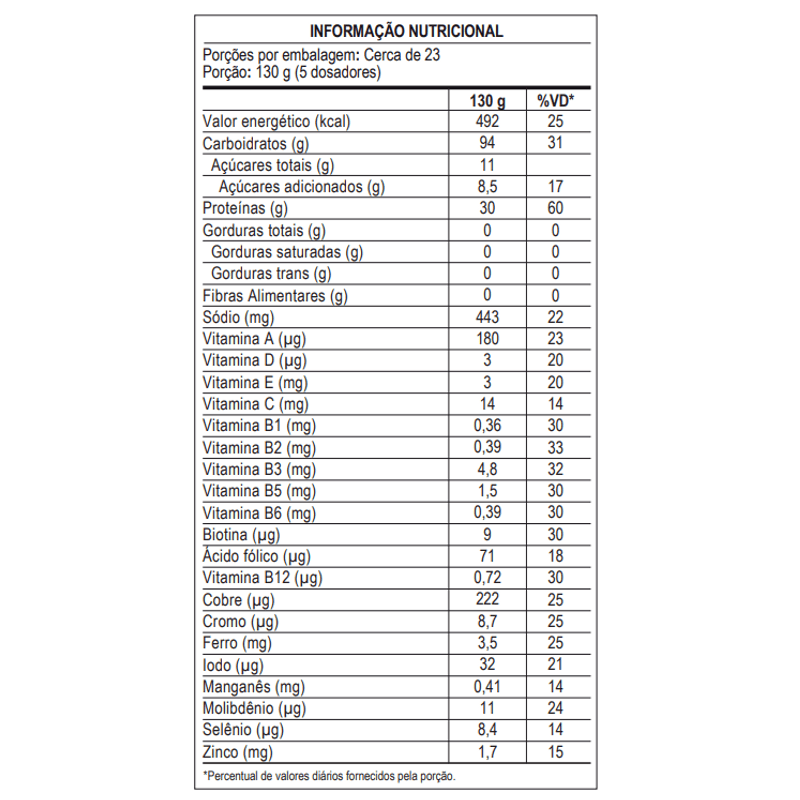 INFORMAÇÃO NUTRICIONAL

Porções por embalagem: Cerca de 23
Porção: 130 g (5 dosadores)

| | 130 g | %VD* |
|---|---|---|
| Valor energético (kcal) | 492 | 25 |
| Carboidratos (g) | 94 | 31 |
| Açúcares totais (g) | 11 | |
| Açúcares adicionados (g) | 8,5 | 17 |
| Proteínas (g) | 30 | 60 |
| Gorduras totais (g) | 0 | 0 |
| Gorduras saturadas (g) | 0 | 0 |
| Gorduras trans (g) | 0 | 0 |
| Fibras Alimentares (g) | 0 | 0 |
| Sódio (mg) | 443 | 22 |
| Vitamina A (µg) | 180 | 23 |
| Vitamina D (µg) | 3 | 20 |
| Vitamina E (mg) | 3 | 20 |
| Vitamina C (mg) | 14 | 14 |
| Vitamina B1 (mg) | 0,36 | 30 |
| Vitamina B2 (mg) | 0,39 | 33 |
| Vitamina B3 (mg) | 4,8 | 32 |
| Vitamina B5 (mg) | 1,5 | 30 |
| Vitamina B6 (mg) | 0,39 | 30 |
| Biotina (µg) | 9 | 30 |
| Ácido fólico (µg) | 71 | 18 |
| Vitamina B12 (µg) | 0,72 | 30 |
| Cobre (µg) | 222 | 25 |
| Cromo (µg) | 8,7 | 25 |
| Ferro (mg) | 3,5 | 25 |
| Iodo (µg) | 32 | 21 |
| Manganês (mg) | 0,41 | 14 |
| Molibdênio (µg) | 11 | 24 |
| Selênio (µg) | 8,4 | 14 |
| Zinco (mg) | 1,7 | 15 |

*Percentual de valores diários fornecidos pela porção.